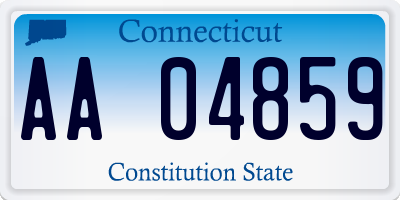 Connecticut

AA 04859

Constitution State